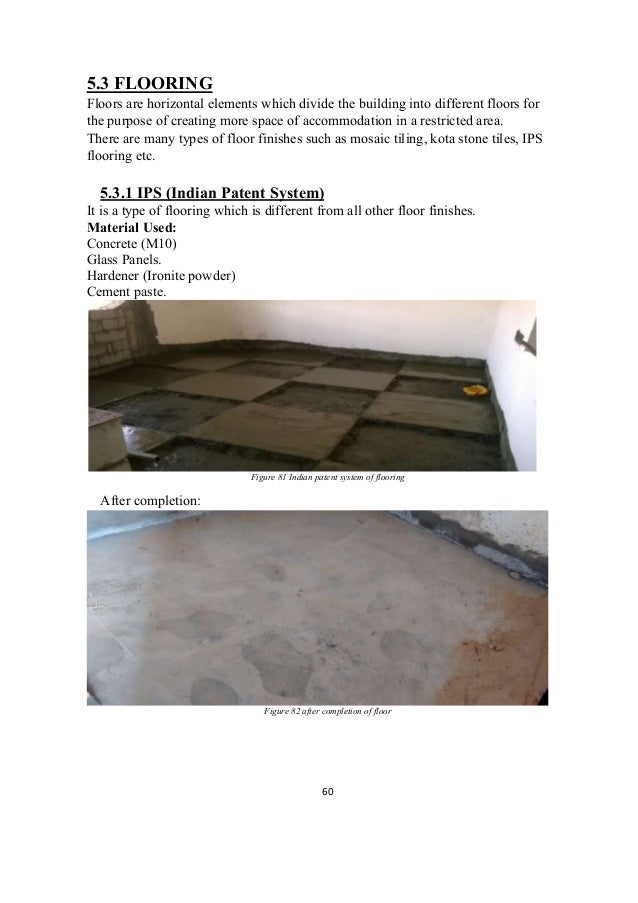 5.3 FLOORING
Floors are horizontal elements which divide the building into different floors for the purpose of creating more space of accommodation in a restricted area.
There are many types of floor finishes such as mosaic tiling, kota stone tiles, IPS flooring etc.

5.3.1 IPS (Indian Patent System)
It is a type of flooring which is different from all other floor finishes.
Material Used:
Concrete (M10)
Glass Panels.
Hardener (Ironite powder)
Cement paste.

Figure 81 Indian patent system of flooring

After completion:

Figure 82 after completion of floor

60